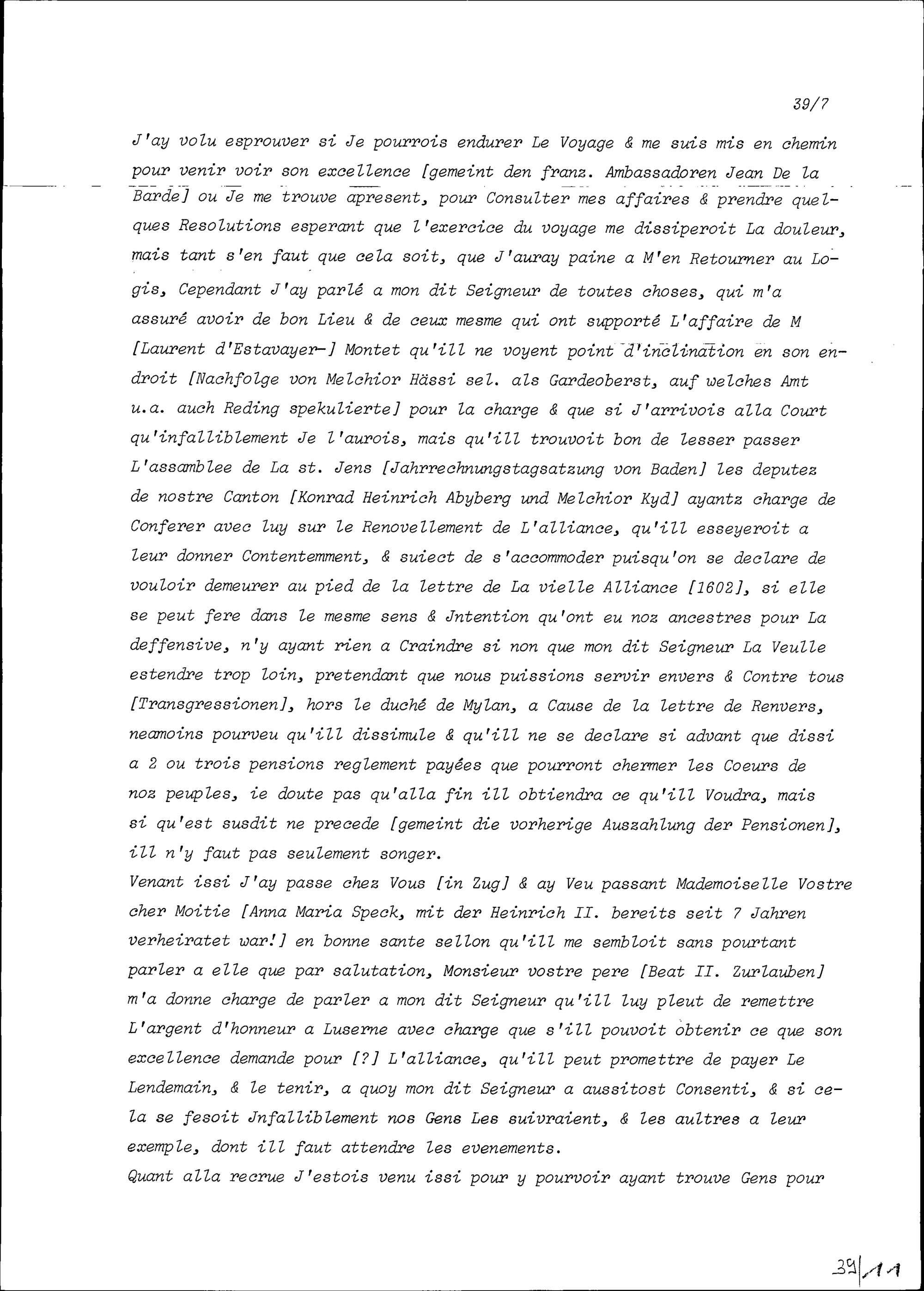 39/7

J'ay volu esprouver si Je pourrois endurer Le Voyage & me suis mis en chemin pour venir voir son excellence [gemeint den franz. Ambassadoren Jean De la Barde] ou Je me trouve apresent, pour Consulter mes affaires & prendre quelques Resolutions esperant que l'exercice du voyage me dissiperoit La douleur, mais tant s'en faut que cela soit, que J'auray paine a M'en Retourner au Logis, Cependant J'ay parlé a mon dit Seigneur de toutes choses, qui m'a assuré avoir de bon Lieu & de ceux mesme qui ont supporté L'affaire de M [Laurent d'Estavayer-] Montet qu'ill ne voyent point d'inclination en son endroit [Nachfolge von Melchior Hässi sel. als Gardeoberst, auf welches Amt u.a. auch Reding spekulierte] pour la charge & que si J'arrivois alla Court qu'infalliblement Je l'aurois, mais qu'ill trouvoit bon de lesser passer L'assamblee de La st. Jens [Jahrrechnungstagsatzung von Baden] les deputez de nostre Canton [Konrad Heinrich Abyberg und Melchior Kyd] ayantz charge de Conferer avec luy sur le Renovellement de L'alliance, qu'ill esseyeroit a leur donner Contentemment, & suiect de s'accommoder puisqu'on se declare de vouloir demeurer au pied de la lettre de La vielle Alliance [1602], si elle se peut fere dans le mesme sens & Jntention qu'ont eu noz ancestres pour La deffensive, n'y ayant rien a Craindre si non que mon dit Seigneur La Veulle estendre trop loin, pretendant que nous puissions servir envers & Contre tous [Transgressionen], hors le duché de Mylan, a Cause de la lettre de Renvers, neamoins pourveu qu'ill dissimule & qu'ill ne se declare si advant que dissi a 2 ou trois pensions reglement payées que pourront chermer les Coeurs de noz peuples, ie doute pas qu'alla fin ill obtiendra ce qu'ill Voudra, mais si qu'est susdit ne precede [gemeint die vorherige Auszahlung der Pensionen], ill n'y faut pas seulement songer.
Venant issi J'ay passe chez Vous [in Zug] & ay Veu passant Mademoiselle Vostre cher Moitie [Anna Maria Speck, mit der Heinrich II. bereits seit 7 Jahren verheiratet war!] en bonne sante sellon qu'ill me sembloit sans pourtant parler a elle que par salutation, Monsieur vostre pere [Beat II. Zurlauben] m'a donne charge de parler a mon dit Seigneur qu'ill luy pleut de remettre L'argent d'honneur a Luserne avec charge que s'ill pouvoit obtenir ce que son excellence demande pour [?] L'alliance, qu'ill peut promettre de payer Le Lendemain, & le tenir, a quoy mon dit Seigneur a aussitost Consenti, & si cela se fesoit Jnfalliblement nos Gens Les suivraient, & les aultres a leur exemple, dont ill faut attendre les evenements.
Quant alla recrue J'estois venu issi pour y pourvoir ayant trouve Gens pour

39/11